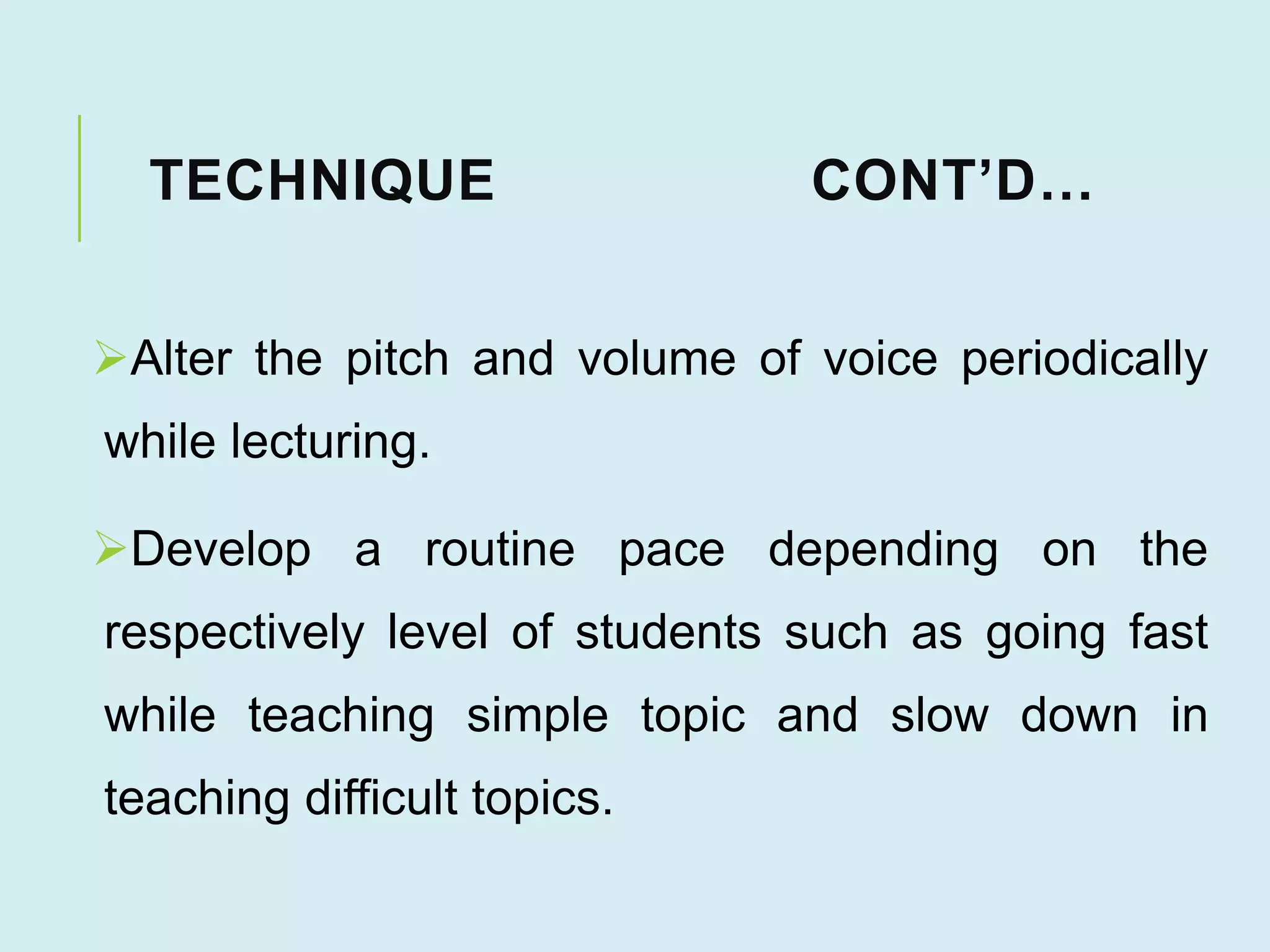 TECHNIQUE CONT'D…

➢Alter the pitch and volume of voice periodically while lecturing.

➢Develop a routine pace depending on the respectively level of students such as going fast while teaching simple topic and slow down in teaching difficult topics.